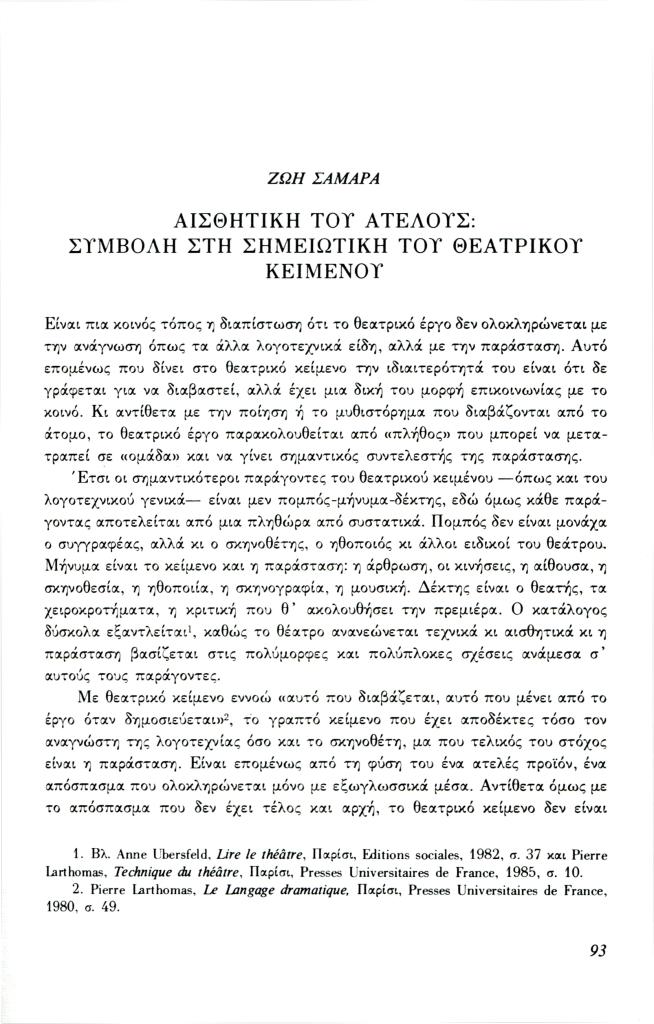 ΖΩΗ ΣΑΜΑΡΑ

ΑΙΣΘΗΤΙΚΗ ΤΟΥ ΑΤΕΛΟΥΣ: ΣΥΜΒΟΛΗ ΣΤΗ ΣΗΜΕΙΩΤΙΚΗ ΤΟΥ ΘΕΑΤΡΙΚΟΥ ΚΕΙΜΕΝΟΥ

Είναι πια κοινός τόπος η διαπίστωση ότι το θεατρικό έργο δεν ολοκληρώνεται με την ανάγνωση όπως τα άλλα λογοτεχνικά είδη, αλλά με την παράσταση. Αυτό επομένως που δίνει στο θεατρικό κείμενο την ιδιαιτερότητά του είναι ότι δε γράφεται για να διαβαστεί, αλλά έχει μια δική του μορφή επικοινωνίας με το κοινό. Κι αντίθετα με την ποίηση ή το μυθιστόρημα που διαβάζονται από το άτομο, το θεατρικό έργο παρακολουθείται από «πλήθος» που μπορεί να μετατραπεί σε «ομάδα» και να γίνει σημαντικός συντελεστής της παράστασης.

Έτσι οι σημαντικότεροι παράγοντες του θεατρικού κειμένου —όπως και του λογοτεχνικού γενικά— είναι μεν πομπός-μήνυμα-δέκτης, εδώ όμως κάθε παράγοντας αποτελείται από μια πληθώρα από συστατικά. Πομπός δεν είναι μονάχα ο συγγραφέας, αλλά κι ο σκηνοθέτης, ο ηθοποιός κι άλλοι ειδικοί του θεάτρου. Μήνυμα είναι το κείμενο και η παράσταση: η άρθρωση, οι κινήσεις, η αίθουσα, η σκηνοθεσία, η ηθοποιία, η σκηνογραφία, η μουσική. Δέκτης είναι ο θεατής, τα χειροκροτήματα, η κριτική που θ' ακολουθήσει την πρεμιέρα. Ο κατάλογος δύσκολα εξαντλείται$^1$, καθώς το θέατρο ανανεώνεται τεχνικά κι αισθητικά κι η παράσταση βασίζεται στις πολύμορφες και πολύπλοκες σχέσεις ανάμεσα σ' αυτούς τους παράγοντες.

Με θεατρικό κείμενο εννοώ «αυτό που διαβάζεται, αυτό που μένει από το έργο όταν δημοσιεύεται»$^2$, το γραπτό κείμενο που έχει αποδέκτες τόσο τον αναγνώστη της λογοτεχνίας όσο και το σκηνοθέτη, μα που τελικός του στόχος είναι η παράσταση. Είναι επομένως από τη φύση του ένα ατελές προϊόν, ένα απόσπασμα που ολοκληρώνεται μόνο με εξωγλωσσικά μέσα. Αντίθετα όμως με το απόσπασμα που δεν έχει τέλος και αρχή, το θεατρικό κείμενο δεν είναι

1. Βλ. Anne Ubersfeld, Lire le théâtre, Παρίσι, Editions sociales, 1982, σ. 37 και Pierre Larthomas, Technique du théâtre, Παρίσι, Presses Universitaires de France, 1985, σ. 10.
2. Pierre Larthomas, Le Langage dramatique, Παρίσι, Presses Universitaires de France, 1980, σ. 49.

93